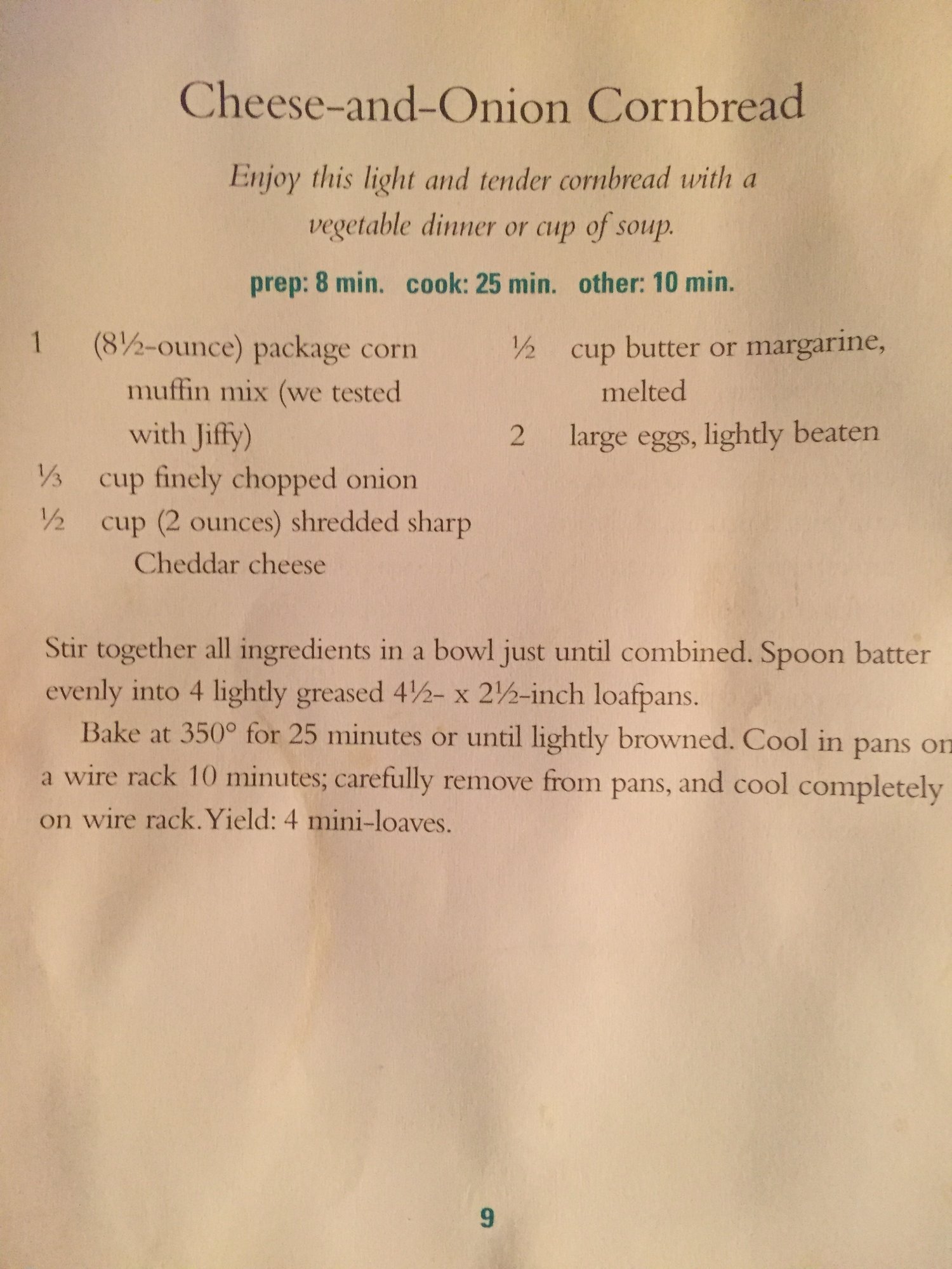 Cheese-and-Onion Cornbread

Enjoy this light and tender cornbread with a vegetable dinner or cup of soup.

prep: 8 min. cook: 25 min. other: 10 min.

1 (8½-ounce) package corn muffin mix (we tested with Jiffy)
⅓ cup finely chopped onion
½ cup (2 ounces) shredded sharp Cheddar cheese

½ cup butter or margarine, melted
2 large eggs, lightly beaten

Stir together all ingredients in a bowl just until combined. Spoon batter evenly into 4 lightly greased 4½- x 2½-inch loafpans.

Bake at 350° for 25 minutes or until lightly browned. Cool in pans on a wire rack 10 minutes; carefully remove from pans, and cool completely on wire rack. Yield: 4 mini-loaves.

9